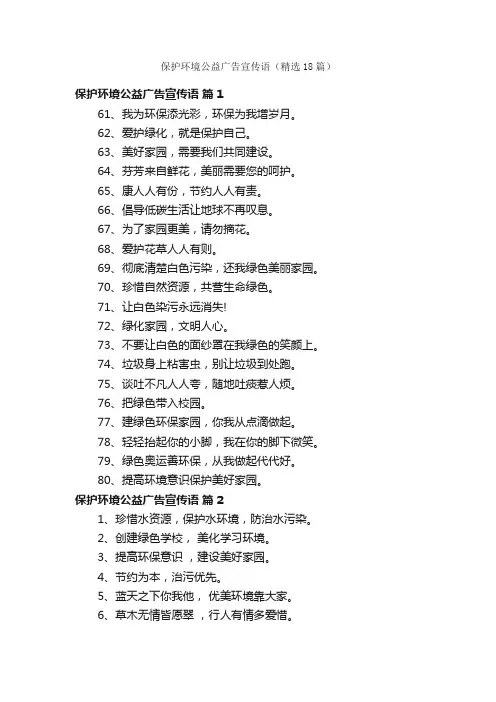 保护环境公益广告宣传语（精选18篇）

保护环境公益广告宣传语 篇1

61、我为环保添光彩，环保为我增岁月。

62、爱护绿化，就是保护自己。

63、美好家园，需要我们共同建设。

64、芬芳来自鲜花，美丽需要您的呵护。

65、康人人有份，节约人人有责。

66、倡导低碳生活让地球不再叹息。

67、为了家园更美，请勿摘花。

68、爱护花草人人有则。

69、彻底清楚白色污染，还我绿色美丽家园。

70、珍惜自然资源，共营生命绿色。

71、让白色染污永远消失!

72、绿化家园，文明人心。

73、不要让白色的面纱罩在我绿色的笑颜上。

74、垃圾身上粘害虫，别让垃圾到处跑。

75、谈吐不凡人人夸，随地吐痰惹人烦。

76、把绿色带入校园。

77、建绿色环保家园，你我从点滴做起。

78、轻轻抬起你的小脚，我在你的脚下微笑。

79、绿色奥运善环保，从我做起代代好。

80、提高环境意识保护美好家园。

保护环境公益广告宣传语 篇2

1、珍惜水资源，保护水环境，防治水污染。

2、创建绿色学校， 美化学习环境。

3、提高环保意识 ，建设美好家园。

4、节约为本，治污优先。

5、蓝天之下你我他， 优美环境靠大家。

6、草木无情皆愿翠 ，行人有情多爱惜。